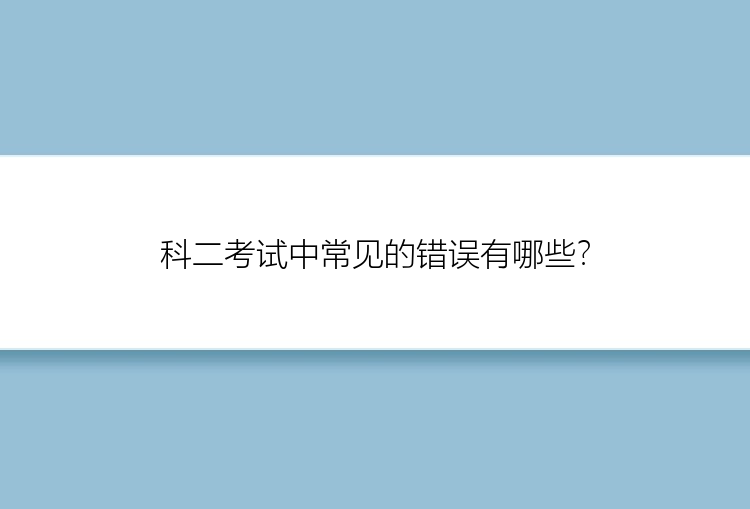 科二考试中常见的错误有哪些?